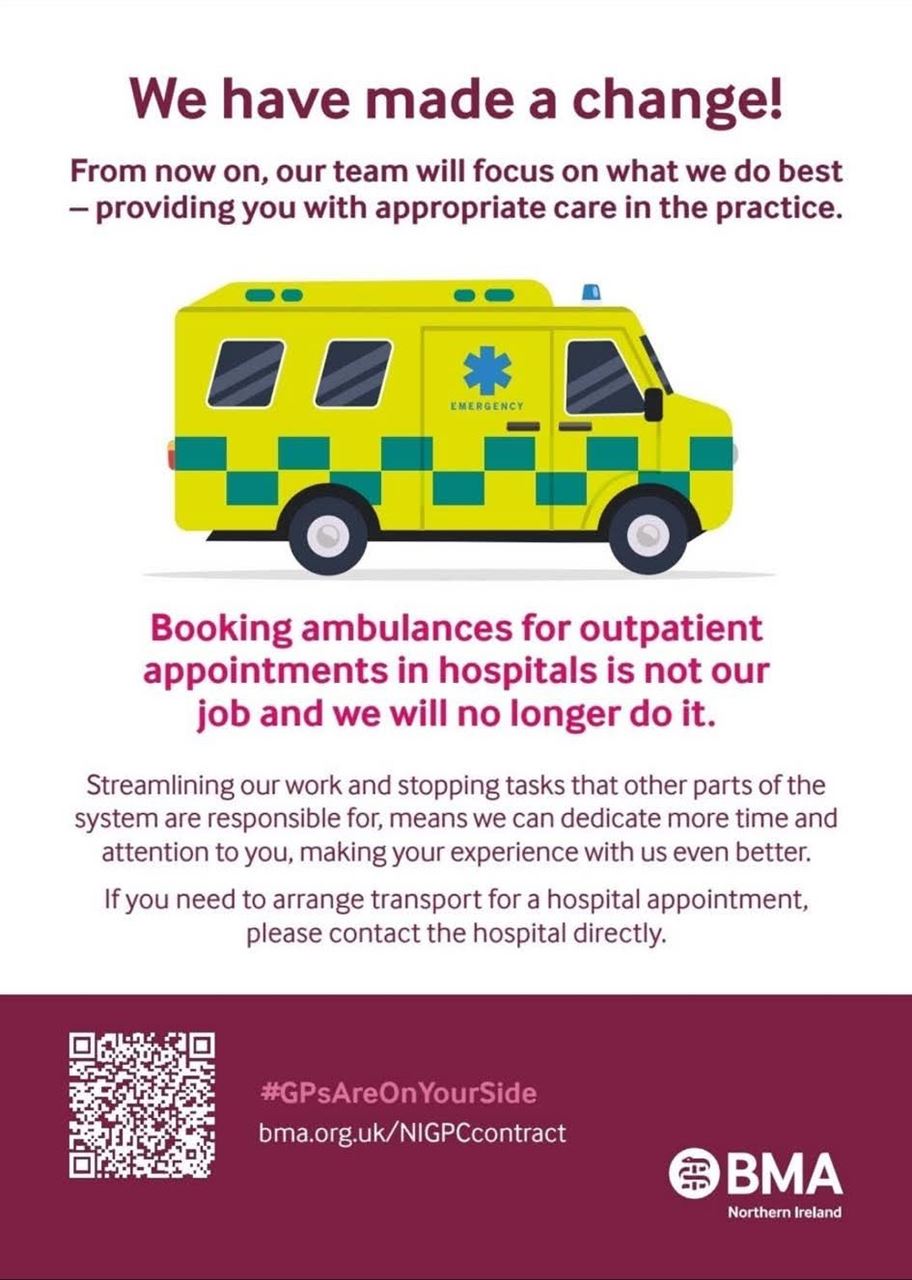 We have made a change!

From now on, our team will focus on what we do best – providing you with appropriate care in the practice.

EMERGENCY

Booking ambulances for outpatient appointments in hospitals is not our job and we will no longer do it.

Streamlining our work and stopping tasks that other parts of the system are responsible for, means we can dedicate more time and attention to you, making your experience with us even better.

If you need to arrange transport for a hospital appointment, please contact the hospital directly.

#GPsAreOnYourSide
bma.org.uk/NIGPCcontract

BMA
Northern Ireland